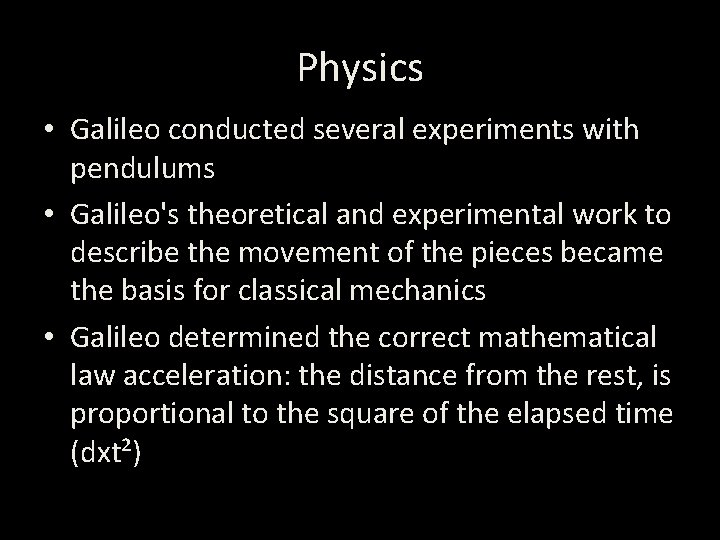 Physics

• Galileo conducted several experiments with pendulums

• Galileo's theoretical and experimental work to describe the movement of the pieces became the basis for classical mechanics

• Galileo determined the correct mathematical law acceleration: the distance from the rest, is proportional to the square of the elapsed time ($dxt^2$)